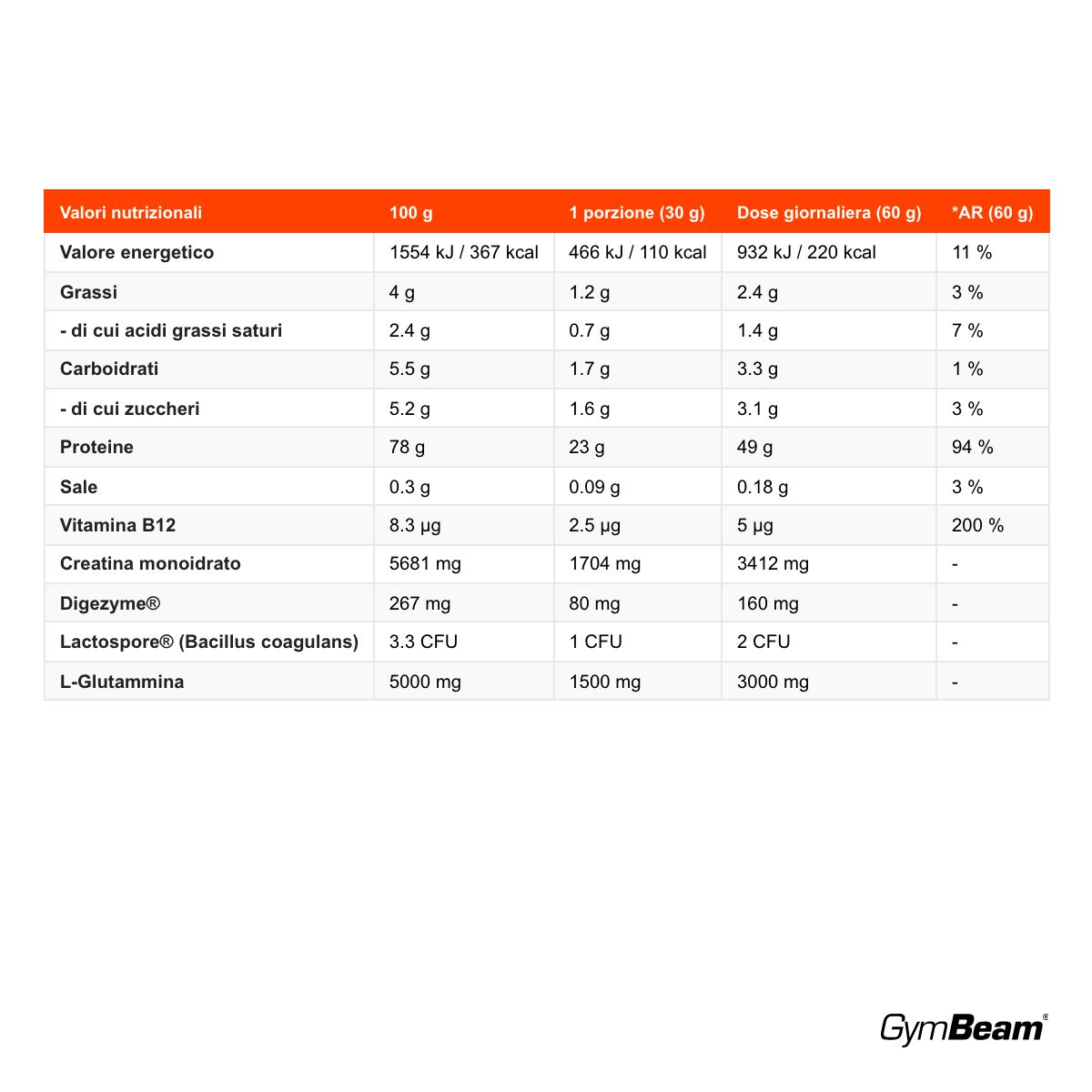 | Valori nutrizionali | 100 g | 1 porzione (30 g) | Dose giornaliera (60 g) | *AR (60 g) |
|---|---|---|---|---|
| Valore energetico | 1554 kJ / 367 kcal | 466 kJ / 110 kcal | 932 kJ / 220 kcal | 11 % |
| Grassi | 4 g | 1.2 g | 2.4 g | 3 % |
| - di cui acidi grassi saturi | 2.4 g | 0.7 g | 1.4 g | 7 % |
| Carboidrati | 5.5 g | 1.7 g | 3.3 g | 1 % |
| - di cui zuccheri | 5.2 g | 1.6 g | 3.1 g | 3 % |
| Proteine | 78 g | 23 g | 49 g | 94 % |
| Sale | 0.3 g | 0.09 g | 0.18 g | 3 % |
| Vitamina B12 | 8.3 µg | 2.5 µg | 5 µg | 200 % |
| Creatina monoidrato | 5681 mg | 1704 mg | 3412 mg | - |
| Digezyme® | 267 mg | 80 mg | 160 mg | - |
| Lactospore® (Bacillus coagulans) | 3.3 CFU | 1 CFU | 2 CFU | - |
| L-Glutammina | 5000 mg | 1500 mg | 3000 mg | - |

GymBeam®